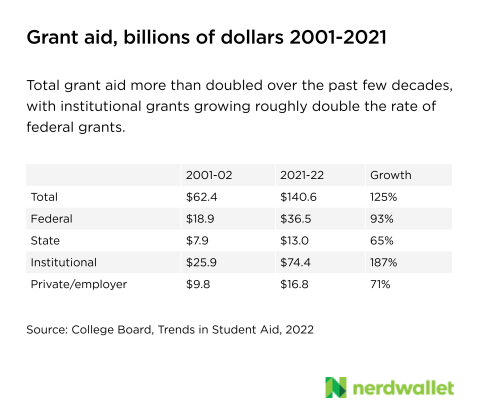 Grant aid, billions of dollars 2001-2021

Total grant aid more than doubled over the past few decades, with institutional grants growing roughly double the rate of federal grants.

| | 2001-02 | 2021-22 | Growth |
|---|---|---|---|
| Total | \$62.4 | \$140.6 | 125% |
| Federal | \$18.9 | \$36.5 | 93% |
| State | \$7.9 | \$13.0 | 65% |
| Institutional | \$25.9 | \$74.4 | 187% |
| Private/employer | \$9.8 | \$16.8 | 71% |

Source: College Board, Trends in Student Aid, 2022

nerdwallet